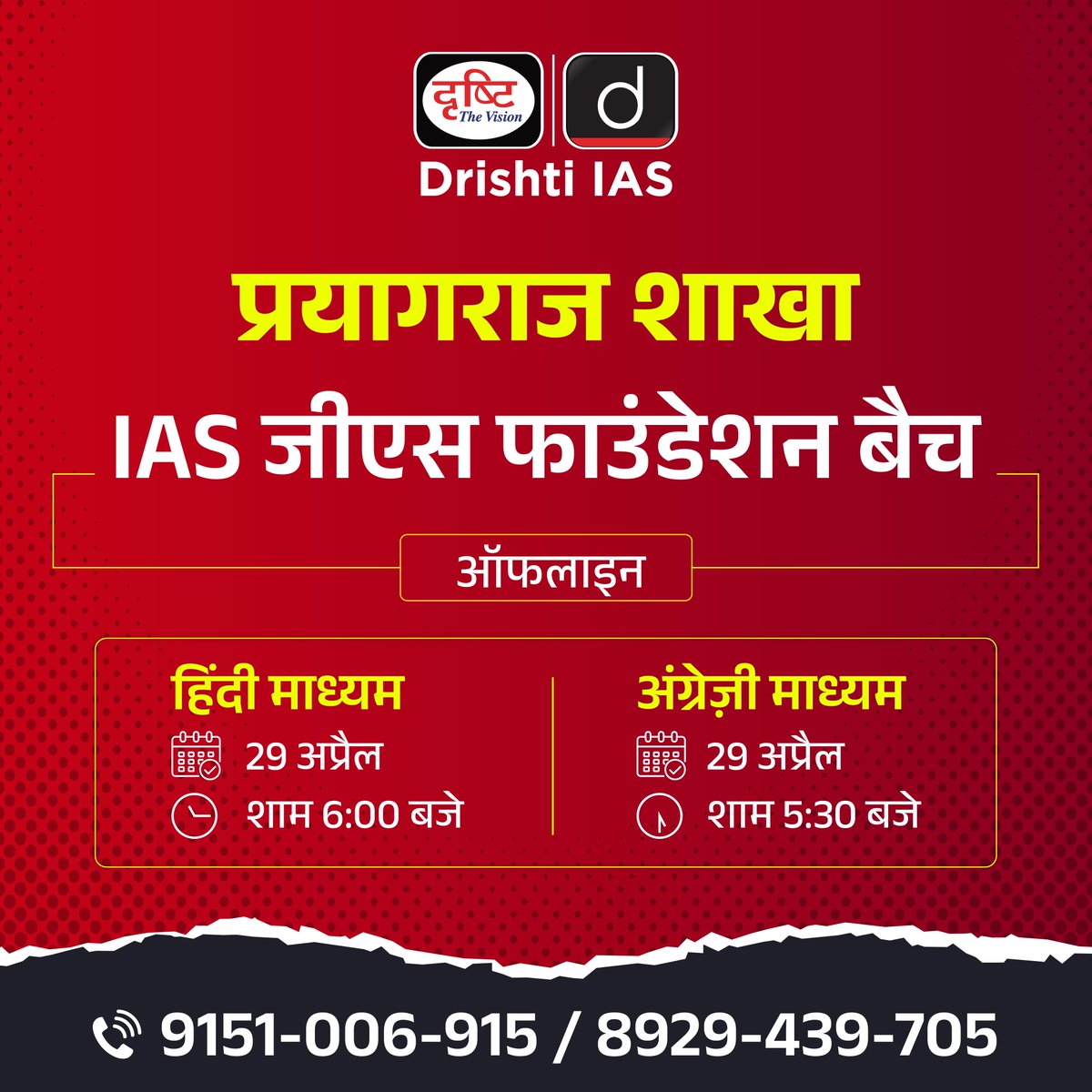 दृष्टि The Vision

d

Drishti IAS

प्रयागराज शाखा

IAS जीएस फाउंडेशन बैच

ऑफलाइन

हिंदी माध्यम
29 अप्रैल
शाम 6:00 बजे

अंग्रेज़ी माध्यम
29 अप्रैल
शाम 5:30 बजे

9151-006-915 / 8929-439-705